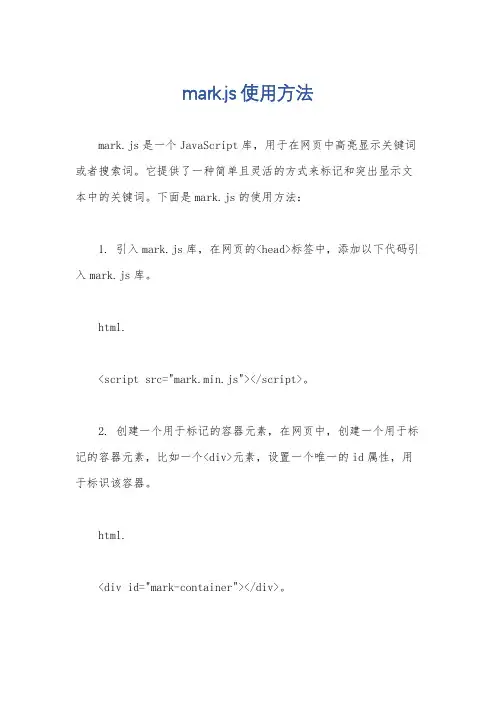 mark.js 使用方法

mark.js 是一个 JavaScript 库，用于在网页中高亮显示关键词或者搜索词。它提供了一种简单且灵活的方式来标记和突出显示文本中的关键词。下面是 mark.js 的使用方法：

1. 引入 mark.js 库，在网页的<head>标签中，添加以下代码引入 mark.js 库。

html.

<script src="mark.min.js"></script>。

2. 创建一个用于标记的容器元素，在网页中，创建一个用于标记的容器元素，比如一个<div>元素，设置一个唯一的 id 属性，用于标识该容器。

html.

<div id="mark-container"></div>。